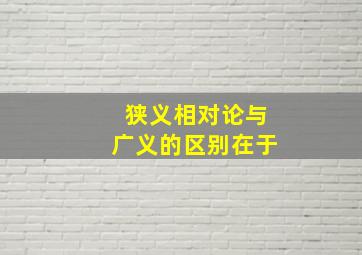 狭义相对论与
广义的区别在于